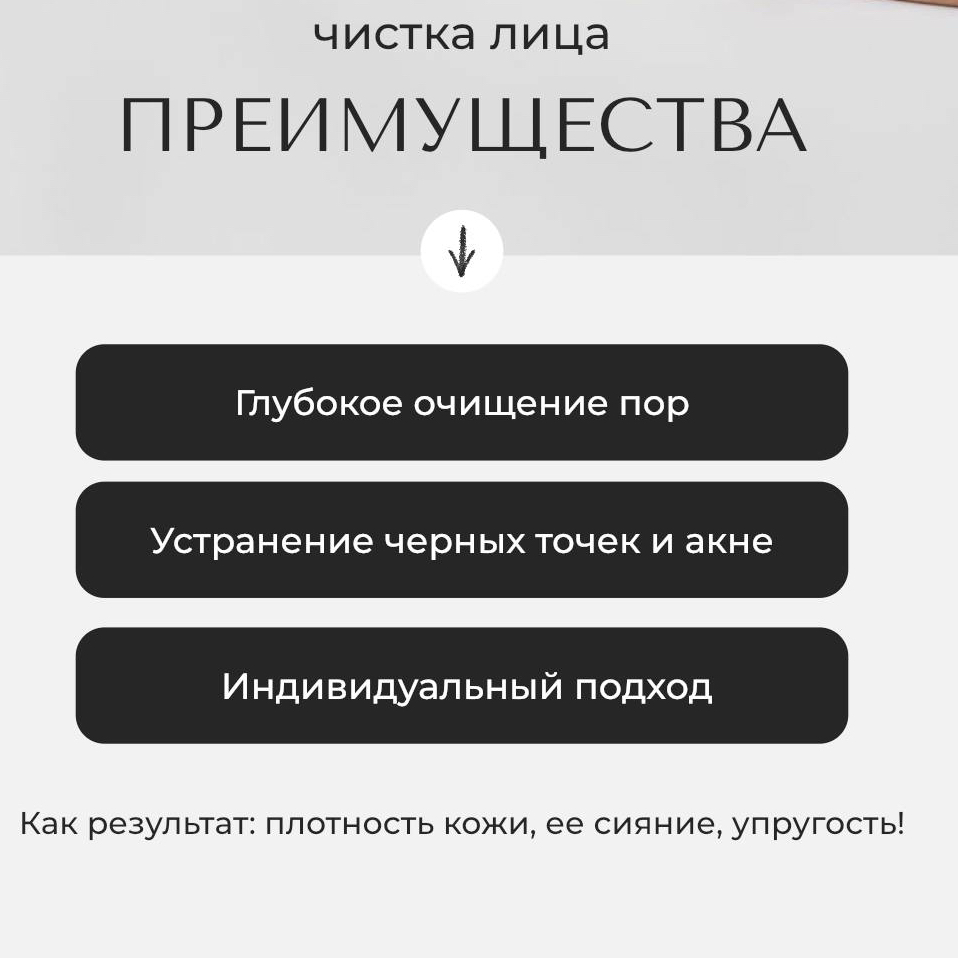 чистка лица

ПРЕИМУЩЕСТВА

Глубокое очищение пор

Устранение черных точек и акне

Индивидуальный подход

Как результат: плотность кожи, ее сияние, упругость!